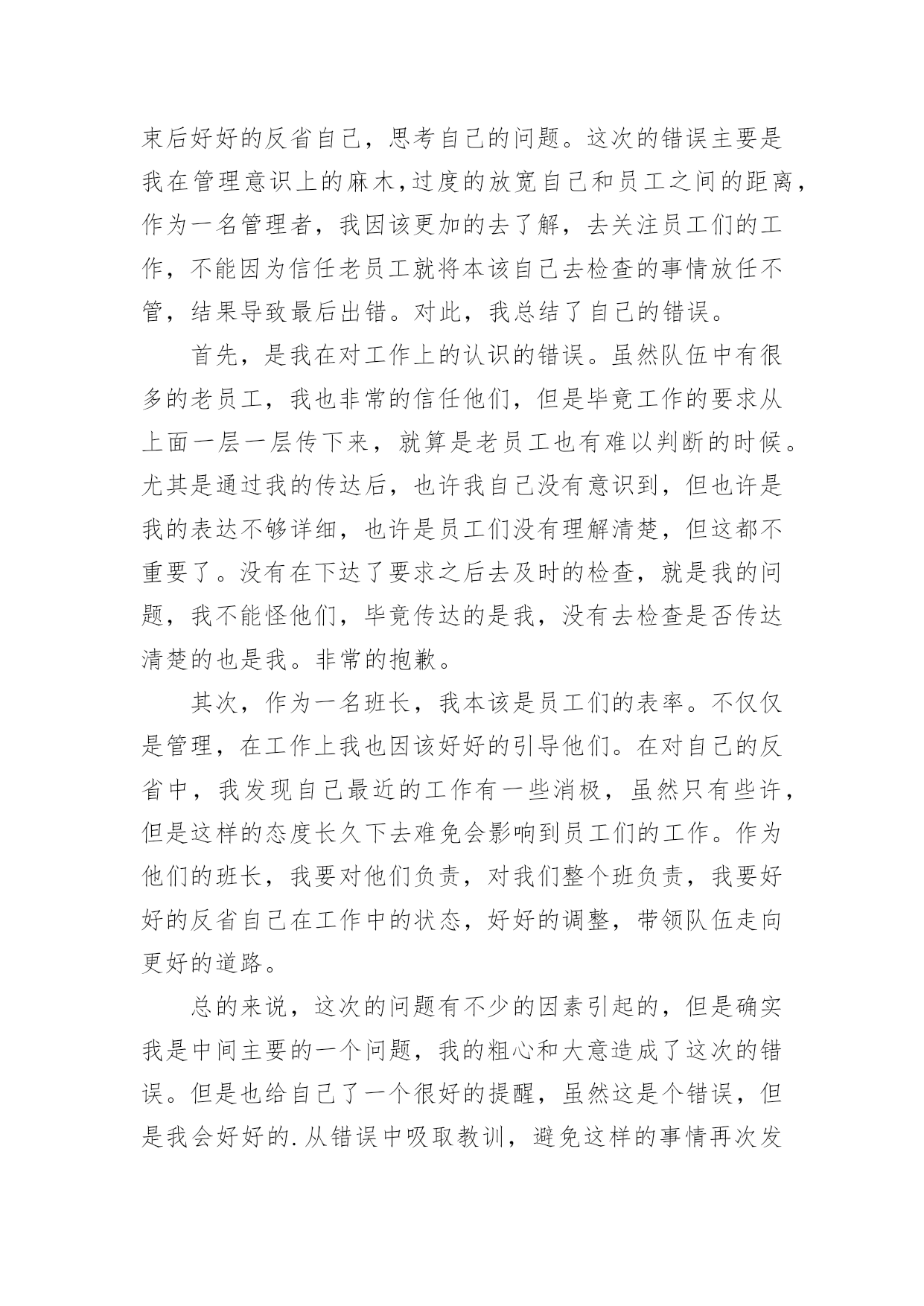 束后好好的反省自己，思考自己的问题。这次的错误主要是我在管理意识上的麻木,过度的放宽自己和员工之间的距离，作为一名管理者，我因该更加的去了解，去关注员工们的工作，不能因为信任老员工就将本该自己去检查的事情放任不管，结果导致最后出错。对此，我总结了自己的错误。

首先，是我在对工作上的认识的错误。虽然队伍中有很多的老员工，我也非常的信任他们，但是毕竟工作的要求从上面一层一层传下来，就算是老员工也有难以判断的时候。尤其是通过我的传达后，也许我自己没有意识到，但也许是我的表达不够详细，也许是员工们没有理解清楚，但这都不重要了。没有在下达了要求之后去及时的检查，就是我的问题，我不能怪他们，毕竟传达的是我，没有去检查是否传达清楚的也是我。非常的抱歉。

其次，作为一名班长，我本该是员工们的表率。不仅仅是管理，在工作上我也因该好好的引导他们。在对自己的反省中，我发现自己最近的工作有一些消极，虽然只有些许，但是这样的态度长久下去难免会影响到员工们的工作。作为他们的班长，我要对他们负责，对我们整个班负责，我要好好的反省自己在工作中的状态，好好的调整，带领队伍走向更好的道路。

总的来说，这次的问题有不少的因素引起的，但是确实我是中间主要的一个问题，我的粗心和大意造成了这次的错误。但是也给自己了一个很好的提醒，虽然这是个错误，但是我会好好的.从错误中吸取教训，避免这样的事情再次发